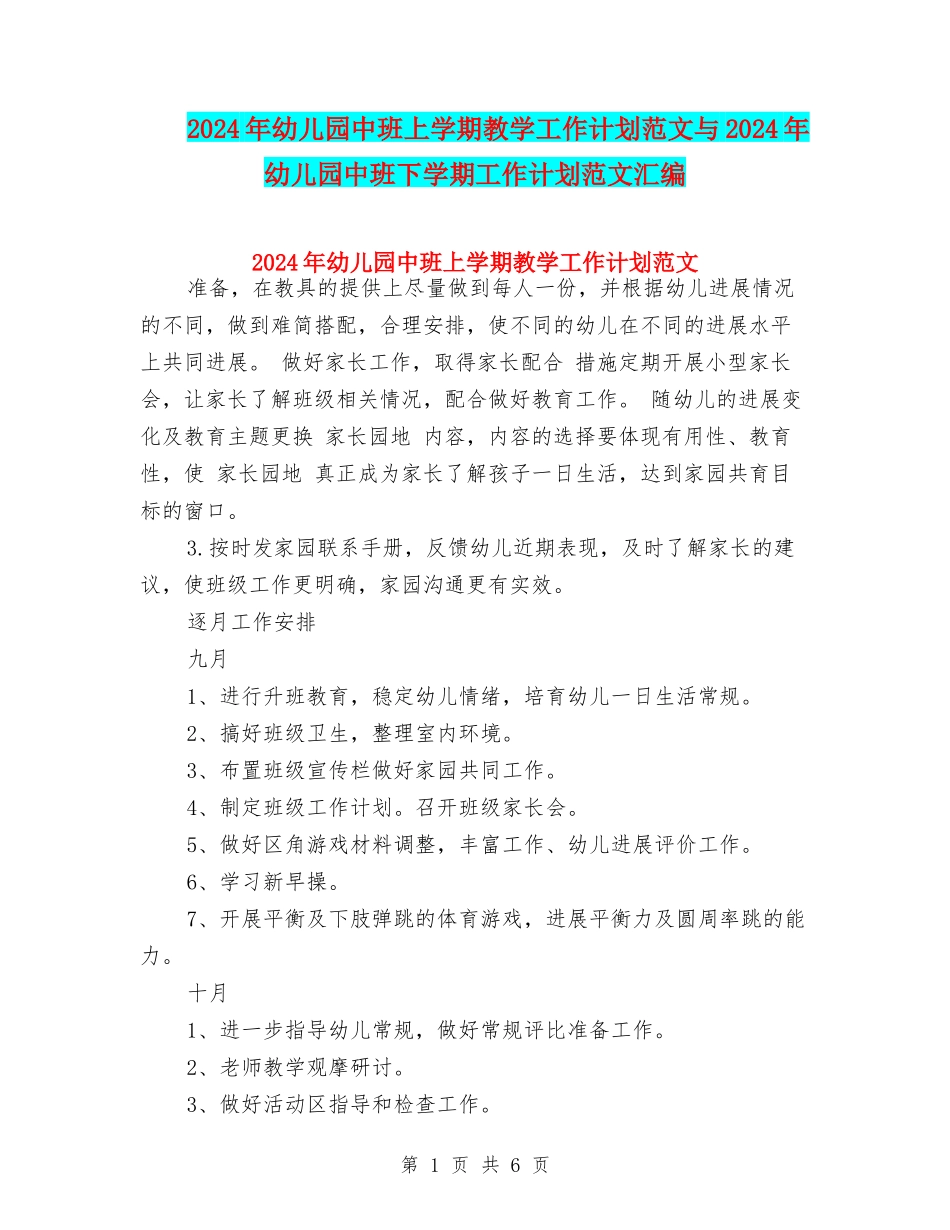 2024年幼儿园中班上学期教学工作计划范文与2024年幼儿园中班下学期工作计划范文汇编

2024年幼儿园中班上学期教学工作计划范文

准备，在教具的提供上尽量做到每人一份，并根据幼儿进展情况的不同，做到难简搭配，合理安排，使不同的幼儿在不同的进展水平上共同进展。 做好家长工作，取得家长配合 措施定期开展小型家长会，让家长了解班级相关情况，配合做好教育工作。 随幼儿的进展变化及教育主题更换 家长园地 内容，内容的选择要体现有用性、教育性，使 家长园地 真正成为家长了解孩子一日生活，达到家园共育目标的窗口。

3.按时发家园联系手册，反馈幼儿近期表现，及时了解家长的建议，使班级工作更明确，家园沟通更有实效。

逐月工作安排

九月

1、进行升班教育，稳定幼儿情绪，培育幼儿一日生活常规。

2、搞好班级卫生，整理室内环境。

3、布置班级宣传栏做好家园共同工作。

4、制定班级工作计划。召开班级家长会。

5、做好区角游戏材料调整，丰富工作、幼儿进展评价工作。

6、学习新早操。

7、开展平衡及下肢弹跳的体育游戏，进展平衡力及圆周率跳的能力。

十月

1、进一步指导幼儿常规，做好常规评比准备工作。

2、老师教学观摩研讨。

3、做好活动区指导和检查工作。

第 1 页 共 6 页